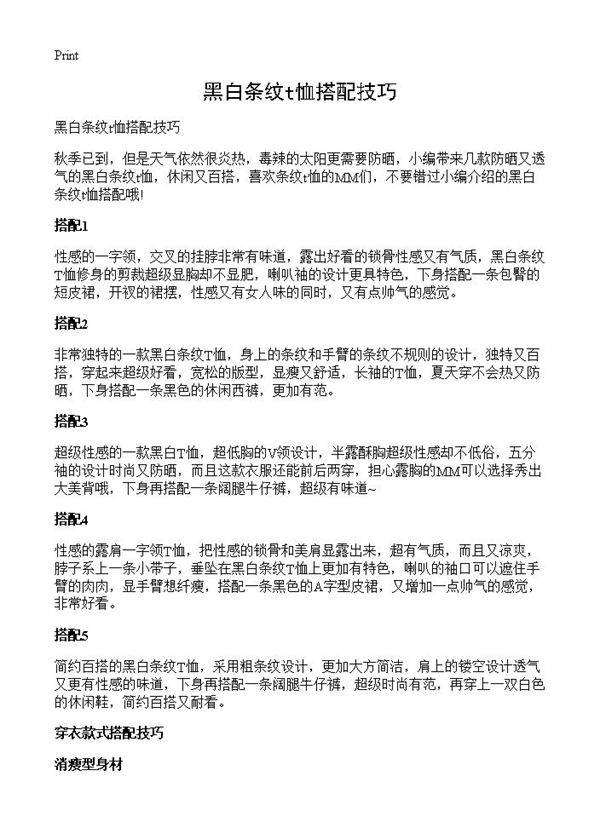 Print

黑白条纹t恤搭配技巧

黑白条纹t恤搭配技巧

秋季已到，但是天气依然很炎热，毒辣的太阳更需要防晒，小编带来几款防晒又透气的黑白条纹t恤，休闲又百搭，喜欢条纹t恤的MM们，不要错过小编介绍的黑白条纹t恤搭配哦!

搭配1

性感的一字领，交叉的挂脖非常有味道，露出好看的锁骨性感又有气质，黑白条纹T恤修身的剪裁超级显胸却不显肥，喇叭袖的设计更具特色，下身搭配一条包臀的短皮裙，开衩的裙摆，性感又有女人味的同时，又有点帅气的感觉。

搭配2

非常独特的一款黑白条纹T恤，身上的条纹和手臂的条纹不规则的设计，独特又百搭，穿起来超级好看，宽松的版型，显瘦又舒适，长袖的T恤，夏天穿不会热又防晒，下身搭配一条黑色的休闲西裤，更加有范。

搭配3

超级性感的一款黑白T恤，超低胸的V领设计，半露酥胸超级性感却不低俗，五分袖的设计时尚又防晒，而且这款衣服还能前后两穿，担心露胸的MM可以选择秀出大美背哦，下身再搭配一条阔腿牛仔裤，超级有味道~

搭配4

性感的露肩一字领T恤，把性感的锁骨和美肩显露出来，超有气质，而且又凉爽，脖子系上一条小带子，垂坠在黑白条纹T恤上更加有特色，喇叭的袖口可以遮住手臂的肉肉，显手臂想纤瘦，搭配一条黑色的A字型皮裙，又增加一点帅气的感觉，非常好看。

搭配5

简约百搭的黑白条纹T恤，采用粗条纹设计，更加大方简洁，肩上的镂空设计透气又更有性感的味道，下身再搭配一条阔腿牛仔裤，超级时尚有范，再穿上一双白色的休闲鞋，简约百搭又耐看。

穿衣款式搭配技巧

消瘦型身材